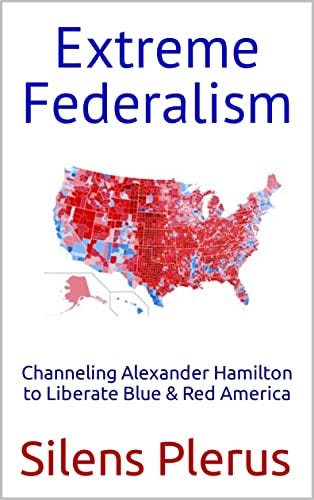 Extreme Federalism

Channeling Alexander Hamilton to Liberate Blue & Red America

Silens Plerus